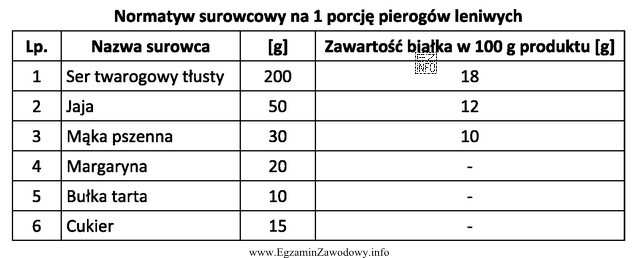 Normatyw surowcowy na 1 porcję pierogów leniwych

| Lp. | Nazwa surowca | [g] | Zawartość białka w 100 g produktu [g] |
|---|---|---|---|
| 1 | Ser twarogowy tłusty | 200 | 18 |
| 2 | Jaja | 50 | 12 |
| 3 | Mąka pszenna | 30 | 10 |
| 4 | Margaryna | 20 | - |
| 5 | Bułka tarta | 10 | - |
| 6 | Cukier | 15 | - |

EZ INFO

www.EgzaminZawodowy.info